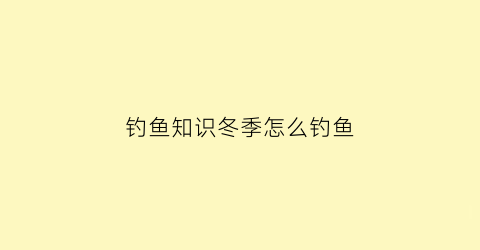 钓鱼知识冬季怎么钓鱼